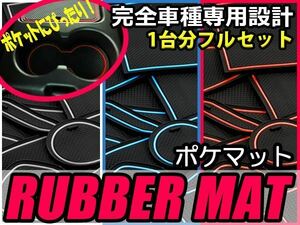 ポケットにぴったり!

完全車種専用設計
1台分フルセット

ポケマット

RUBBER MAT